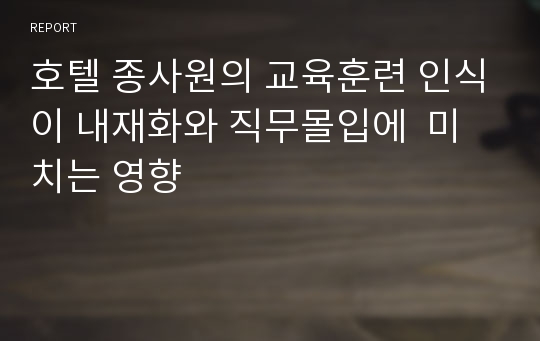 REPORT

호텔 종사원의 교육훈련 인식이 내재화와 직무몰입에 미치는 영향